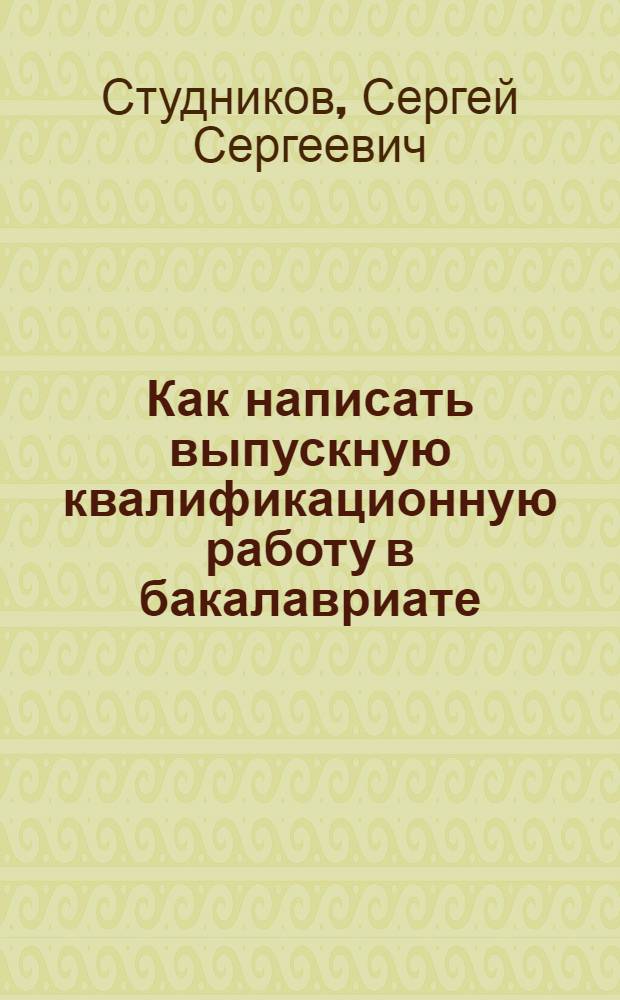 Студников, Сергей Сергеевич

Как написать выпускную квалификационную работу в бакалавриате